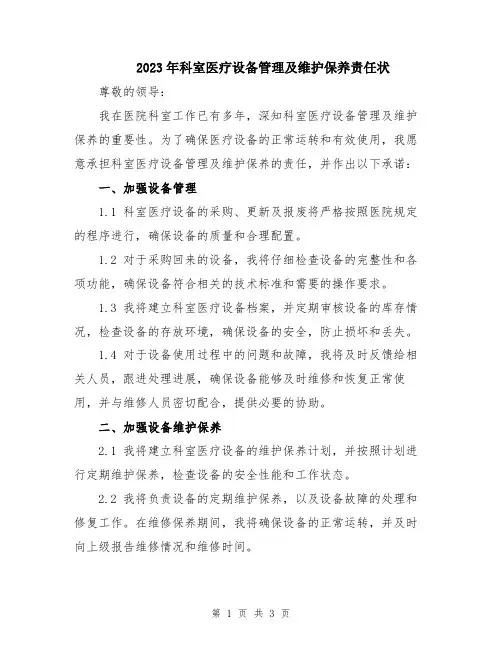 2023年科室医疗设备管理及维护保养责任状

尊敬的领导：

我在医院科室工作已有多年，深知科室医疗设备管理及维护保养的重要性。为了确保医疗设备的正常运转和有效使用，我愿意承担科室医疗设备管理及维护保养的责任，并作出以下承诺：

一、加强设备管理

1.1 科室医疗设备的采购、更新及报废将严格按照医院规定的程序进行，确保设备的质量和合理配置。

1.2 对于采购回来的设备，我将仔细检查设备的完整性和各项功能，确保设备符合相关的技术标准和需要的操作要求。

1.3 我将建立科室医疗设备档案，并定期审核设备的库存情况，检查设备的存放环境，确保设备的安全，防止损坏和丢失。

1.4 对于设备使用过程中的问题和故障，我将及时反馈给相关人员，跟进处理进展，确保设备能够及时维修和恢复正常使用，并与维修人员密切配合，提供必要的协助。

二、加强设备维护保养

2.1 我将建立科室医疗设备的维护保养计划，并按照计划进行定期维护保养，检查设备的安全性能和工作状态。

2.2 我将负责设备的定期维护保养，以及设备故障的处理和修复工作。在维修保养期间，我将确保设备的正常运转，并及时向上级报告维修情况和维修时间。

第 1 页 共 3 页